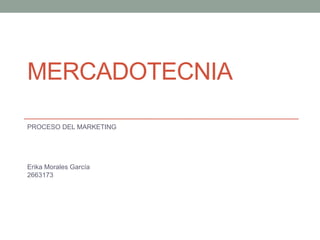 MERCADOTECNIA

PROCESO DEL MARKETING

Erika Morales Garcia
2663173